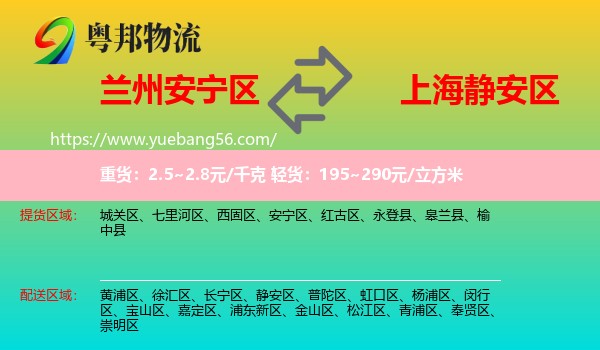 粤邦物流

兰州安宁区

上海静安区

https://www.yuebang56.com/

重货：2.5~2.8元/千克 轻货：195~290元/立方米

提货区域：

城关区、七里河区、西固区、安宁区、红古区、永登县、皋兰县、榆中县

配送区域：

黄浦区、徐汇区、长宁区、静安区、普陀区、虹口区、杨浦区、闵行区、宝山区、嘉定区、浦东新区、金山区、松江区、青浦区、奉贤区、崇明区